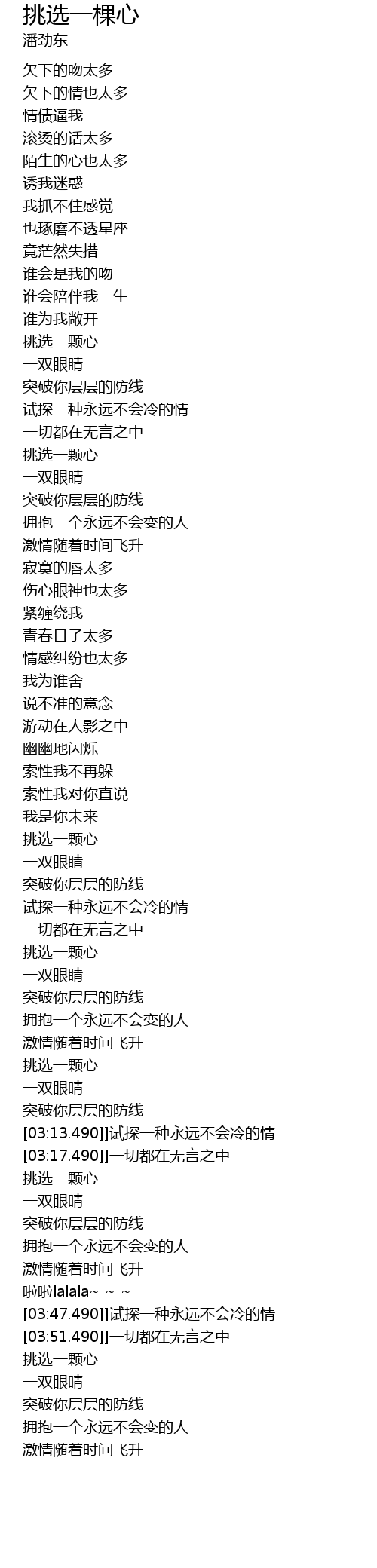 挑选一棵心
潘劲东

欠下的吻太多
欠下的情也太多
情债逼我
滚烫的话太多
陌生的心也太多
诱我迷惑
我抓不住感觉
也琢磨不透星座
竟茫然失措
谁会是我的吻
谁会陪伴我一生
谁为我敞开
挑选一颗心
一双眼睛
突破你层层的防线
试探一种永远不会冷的情
一切都在无言之中
挑选一颗心
一双眼睛
突破你层层的防线
拥抱一个永远不会变的人
激情随着时间飞升
寂寞的唇太多
伤心眼神也太多
紧缠绕我
青春日子太多
情感纠纷也太多
我为谁舍
说不准的意念
游动在人影之中
幽幽地闪烁
索性我不再躲
索性我对你直说
我是你未来
挑选一颗心
一双眼睛
突破你层层的防线
试探一种永远不会冷的情
一切都在无言之中
挑选一颗心
一双眼睛
突破你层层的防线
拥抱一个永远不会变的人
激情随着时间飞升
挑选一颗心
一双眼睛
突破你层层的防线
[03:13.490]]试探一种永远不会冷的情
[03:17.490]]一切都在无言之中
挑选一颗心
一双眼睛
突破你层层的防线
拥抱一个永远不会变的人
激情随着时间飞升
啦啦lalala~ ~ ~
[03:47.490]]试探一种永远不会冷的情
[03:51.490]]一切都在无言之中
挑选一颗心
一双眼睛
突破你层层的防线
拥抱一个永远不会变的人
激情随着时间飞升